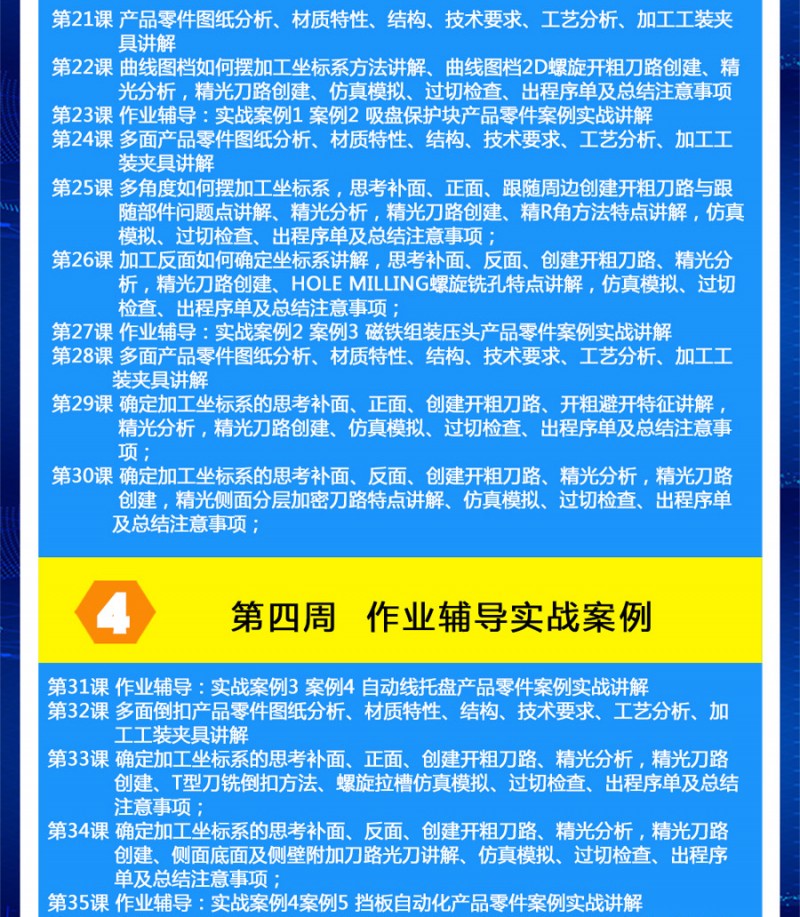 第21课 产品零件图纸分析、材质特性、结构、技术要求、工艺分析、加工工装夹具讲解
第22课 曲线图档如何摆加工坐标系方法讲解、曲线图档2D螺旋开粗刀路创建、精光分析，精光刀路创建、仿真模拟、过切检查、出程序单及总结注意事项
第23课 作业辅导：实战案例1 案例2 吸盘保护块产品零件案例实战讲解
第24课 多面产品零件图纸分析、材质特性、结构、技术要求、工艺分析、加工工装夹具讲解
第25课 多角度如何摆加工坐标系，思考补面、正面、跟随周边创建开粗刀路与跟随部件问题点讲解、精光分析，精光刀路创建、精R角方法特点讲解，仿真模拟、过切检查、出程序单及总结注意事项；
第26课 加工反面如何确定坐标系讲解，思考补面、反面、创建开粗刀路、精光分析，精光刀路创建、HOLE MILLING螺旋铣孔特点讲解，仿真模拟、过切检查、出程序单及总结注意事项；
第27课 作业辅导：实战案例2 案例3 磁铁组装压头产品零件案例实战讲解
第28课 多面产品零件图纸分析、材质特性、结构、技术要求、工艺分析、加工工装夹具讲解
第29课 确定加工坐标系的思考补面、正面、创建开粗刀路、开粗避开特征讲解，精光分析，精光刀路创建、仿真模拟、过切检查、出程序单及总结注意事项；
第30课 确定加工坐标系的思考补面、反面、创建开粗刀路、精光分析，精光刀路创建，精光侧面分层加密刀路特点讲解、仿真模拟、过切检查、出程序单及总结注意事项；

4
第四周 作业辅导实战案例

第31课 作业辅导：实战案例3 案例4 自动线托盘产品零件案例实战讲解
第32课 多面倒扣产品零件图纸分析、材质特性、结构、技术要求、工艺分析、加工工装夹具讲解
第33课 确定加工坐标系的思考补面、正面、创建开粗刀路、精光分析，精光刀路创建、T型刀铣倒扣方法、螺旋拉槽仿真模拟、过切检查、出程序单及总结注意事项；
第34课 确定加工坐标系的思考补面、反面、创建开粗刀路、精光分析，精光刀路创建、侧面底面及侧壁附加刀路光刀讲解、仿真模拟、过切检查、出程序单及总结注意事项；
第35课 作业辅导：实战案例4案例5 挡板自动化产品零件案例实战讲解